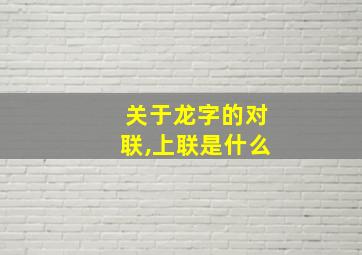 关于龙字的对联,上联是什么